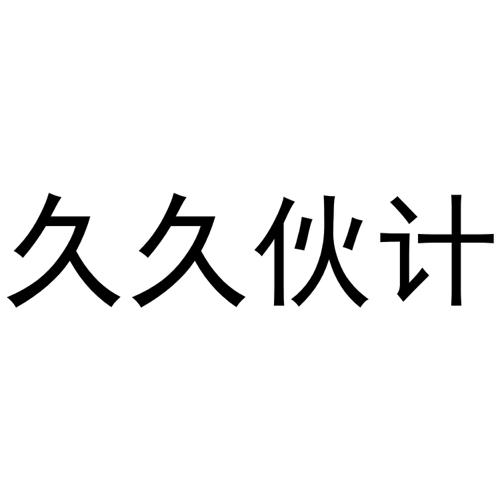 久久伙计